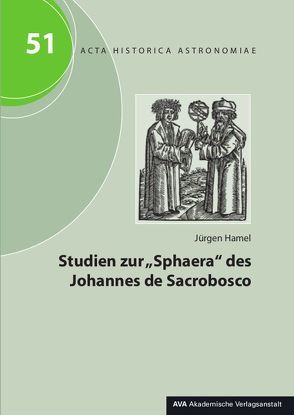 51

ACTA HISTORICA ASTRONOMIAE

Jürgen Hamel

Studien zur „Sphaera“ des Johannes de Sacrobosco

AVA Akademische Verlagsanstalt